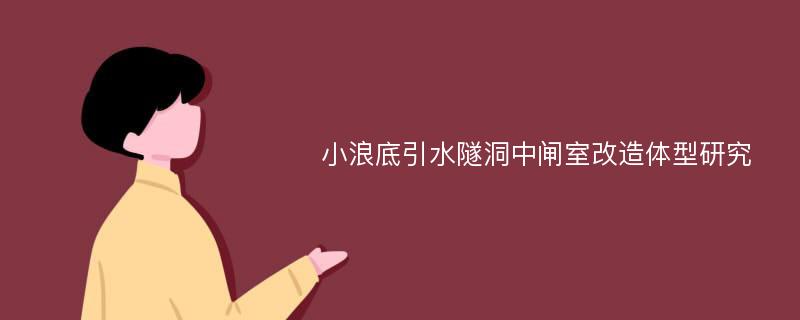 小浪底引水隧洞中闸室改造体型研究